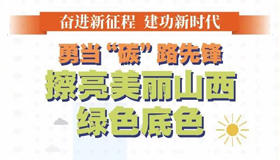 奋进新征程 建功新时代

勇当“碳”路先锋
擦亮美丽山西
绿色底色